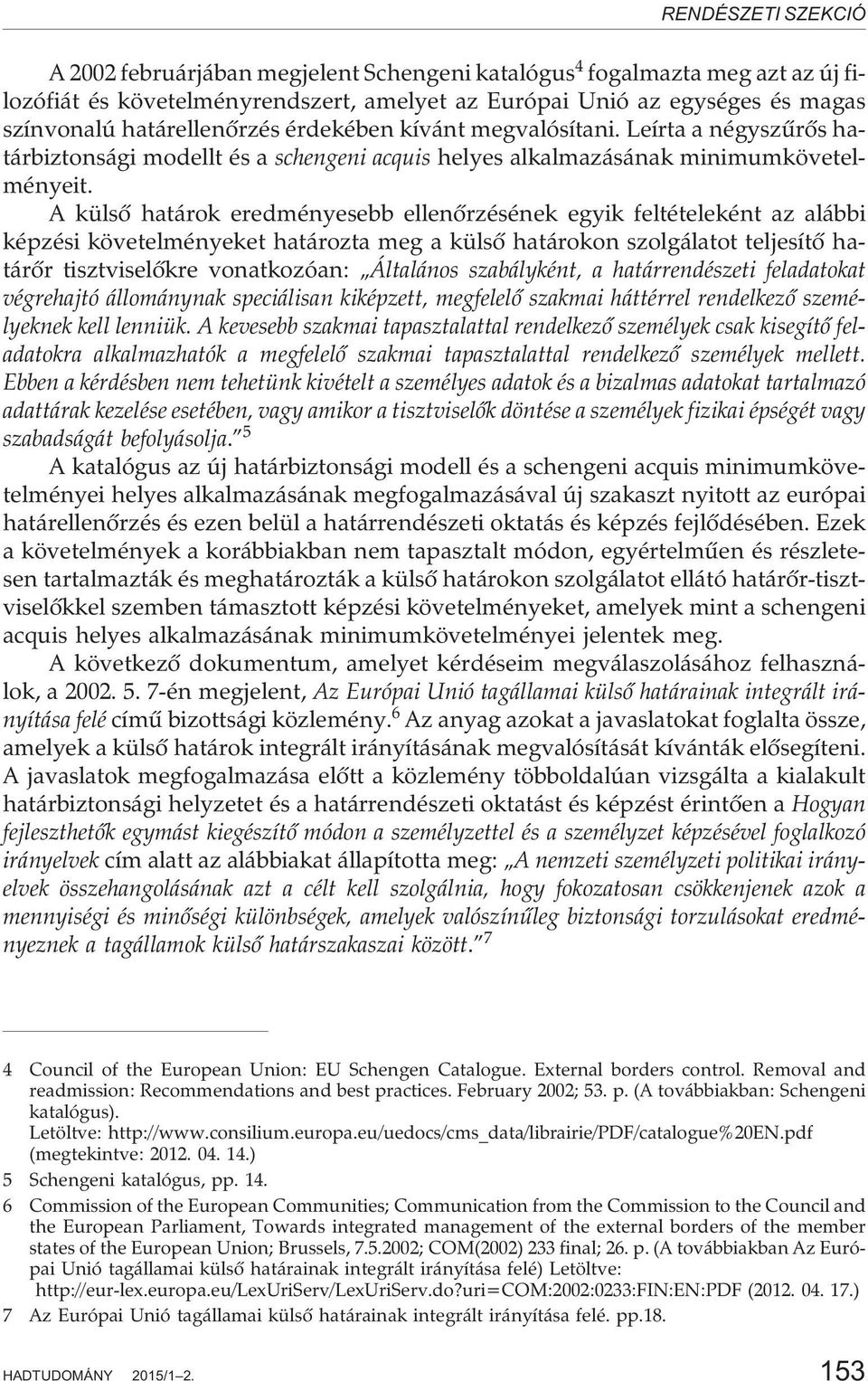 RENDÉSZETI SZEKCIÓ

A 2002 februárjában megjelent Schengeni katalógus$^4$ fogalmazta meg azt az új filozófiát és követelményrendszert, amelyet az Európai Unió az egységes és magas színvonalú határellenőrzés érdekében kívánt megvalósítani. Leírta a négyszűrős határbiztonsági modellt és a schengeni acquis helyes alkalmazásának minimumkövetelményeit.

A külső határok eredményesebb ellenőrzésének egyik feltételeként az alábbi képzési követelményeket határozta meg a külső határokon szolgálatot teljesítő határőr tisztviselőkre vonatkozóan: „Általános szabályként, a határrendészeti feladatokat végrehajtó állománynak speciálisan kiképzett, megfelelő szakmai háttérrel rendelkező személyeknek kell lenniük. A kevesebb szakmai tapasztalattal rendelkező személyek csak kisegítő feladatokra alkalmazhatók a megfelelő szakmai tapasztalattal rendelkező személyek mellett. Ebben a kérdésben nem tehetünk kivételt a személyes adatok és a bizalmas adatokat tartalmazó adattárak kezelése esetében, vagy amikor a tisztviselők döntése a személyek fizikai épségét vagy szabadságát befolyásolja.”$^5$

A katalógus az új határbiztonsági modell és a schengeni acquis minimumkövetelményei helyes alkalmazásának megfogalmazásával új szakaszt nyitott az európai határellenőrzés és ezen belül a határrendészeti oktatás és képzés fejlődésében. Ezek a követelmények a korábbiakban nem tapasztalt módon, egyértelműen és részletesen tartalmazták és meghatározták a külső határokon szolgálatot ellátó határőr-tisztviselőkkel szemben támasztott képzési követelményeket, amelyek mint a schengeni acquis helyes alkalmazásának minimumkövetelményei jelentek meg.

A következő dokumentum, amelyet kérdéseim megválaszolásához felhasználok, a 2002. 5. 7-én megjelent, Az Európai Unió tagállamai külső határainak integrált irányítása felé című bizottsági közlemény.$^6$ Az anyag azokat a javaslatokat foglalta össze, amelyek a külső határok integrált irányításának megvalósítását kívánták elősegíteni. A javaslatok megfogalmazása előtt a közlemény többoldalúan vizsgálta a kialakult határbiztonsági helyzetet és a határrendészeti oktatást és képzést érintően a Hogyan fejleszthetők egymást kiegészítő módon a személyzettel és a személyzet képzésével foglalkozó irányelvek cím alatt az alábbiakat állapította meg: „A nemzeti személyzeti politikai irányelvek összehangolásának azt a célt kell szolgálnia, hogy fokozatosan csökkenjenek azok a mennyiségi és minőségi különbségek, amelyek valószínűleg biztonsági torzulásokat eredményeznek a tagállamok külső határszakaszai között.”$^7$

4 Council of the European Union: EU Schengen Catalogue. External borders control. Removal and readmission: Recommendations and best practices. February 2002; 53. p. (A továbbiakban: Schengeni katalógus).
Letöltve: http://www.consilium.europa.eu/uedocs/cms_data/librairie/PDF/catalogue%20EN.pdf (megtekintve: 2012. 04. 14.)

5 Schengeni katalógus, pp. 14.

6 Commission of the European Communities; Communication from the Commission to the Council and the European Parliament, Towards integrated management of the external borders of the member states of the European Union; Brussels, 7.5.2002; COM(2002) 233 final; 26. p. (A továbbiakban Az Európai Unió tagállamai külső határainak integrált irányítása felé) Letöltve:
http://eur-lex.europa.eu/LexUriServ/LexUriServ.do?uri=COM:2002:0233:FIN:EN:PDF (2012. 04. 17.)

7 Az Európai Unió tagállamai külső határainak integrált irányítása felé. pp.18.

HADTUDOMÁNY 2015/1–2. 153